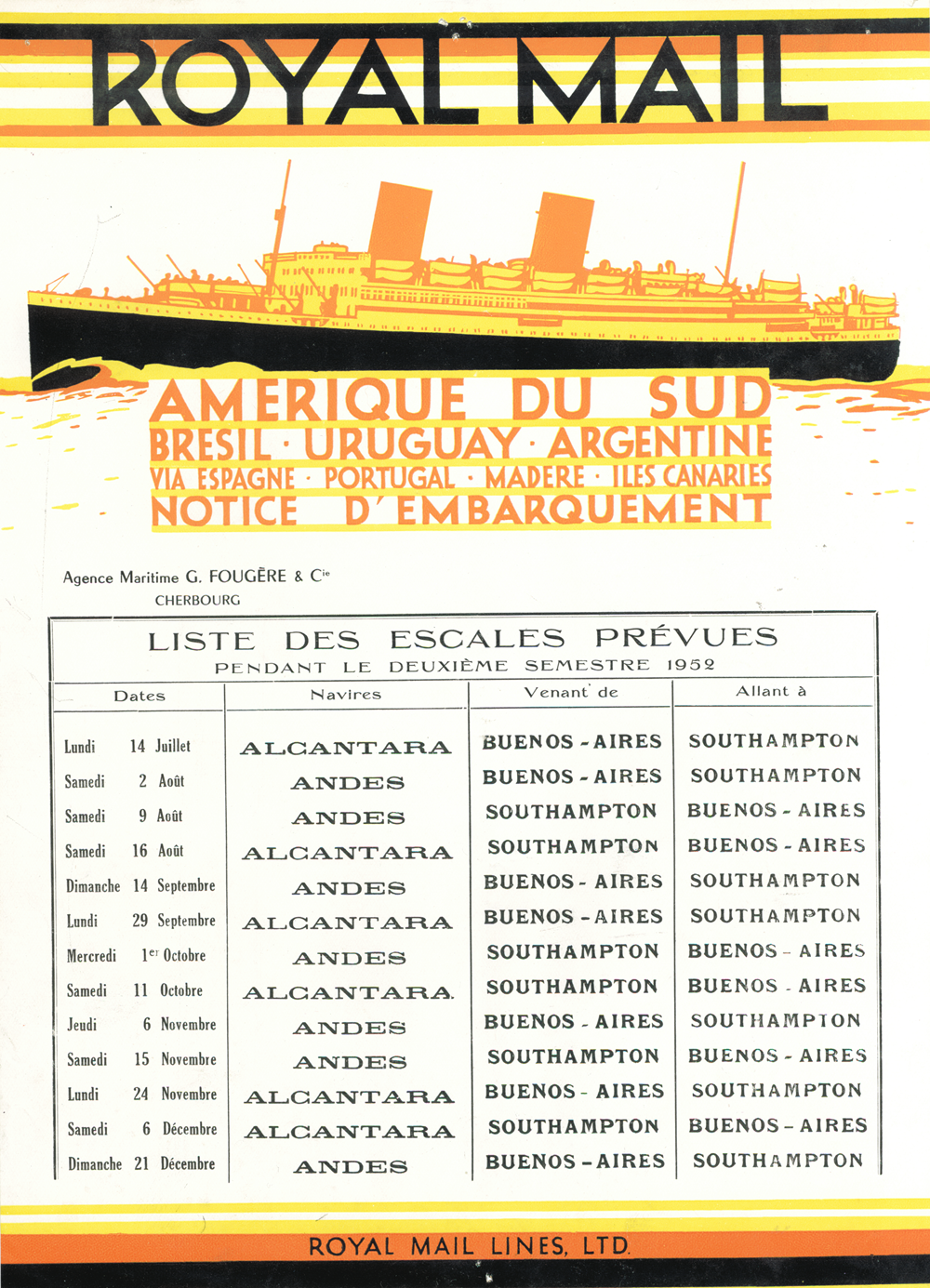 ROYAL MAIL

AMERIQUE DU SUD
BRESIL · URUGUAY · ARGENTINE
VIA ESPAGNE · PORTUGAL · MADERE · ILES CANARIES
NOTICE D'EMBARQUEMENT

Agence Maritime G. FOUGÈRE & Cie
CHERBOURG

LISTE DES ESCALES PRÉVUES
PENDANT LE DEUXIÈME SEMESTRE 1952

| Dates | Navires | Venant de | Allant à |
|---|---|---|---|
| Lundi 14 Juillet | ALCANTARA | BUENOS - AIRES | SOUTHAMPTON |
| Samedi 2 Août | ANDES | BUENOS - AIRES | SOUTHAMPTON |
| Samedi 9 Août | ANDES | SOUTHAMPTON | BUENOS - AIRES |
| Samedi 16 Août | ALCANTARA | SOUTHAMPTON | BUENOS - AIRES |
| Dimanche 14 Septembre | ANDES | BUENOS - AIRES | SOUTHAMPTON |
| Lundi 29 Septembre | ALCANTARA | BUENOS - AIRES | SOUTHAMPTON |
| Mercredi 1er Octobre | ANDES | SOUTHAMPTON | BUENOS - AIRES |
| Samedi 11 Octobre | ALCANTARA. | SOUTHAMPTON | BUENOS - AIRES |
| Jeudi 6 Novembre | ANDES | BUENOS - AIRES | SOUTHAMPTON |
| Samedi 15 Novembre | ANDES | SOUTHAMPTON | BUENOS - AIRES |
| Lundi 24 Novembre | ALCANTARA | BUENOS - AIRES | SOUTHAMPTON |
| Samedi 6 Décembre | ALCANTARA | SOUTHAMPTON | BUENOS - AIRES |
| Dimanche 21 Décembre | ANDES | BUENOS - AIRES | SOUTHAMPTON |

ROYAL MAIL LINES, LTD.